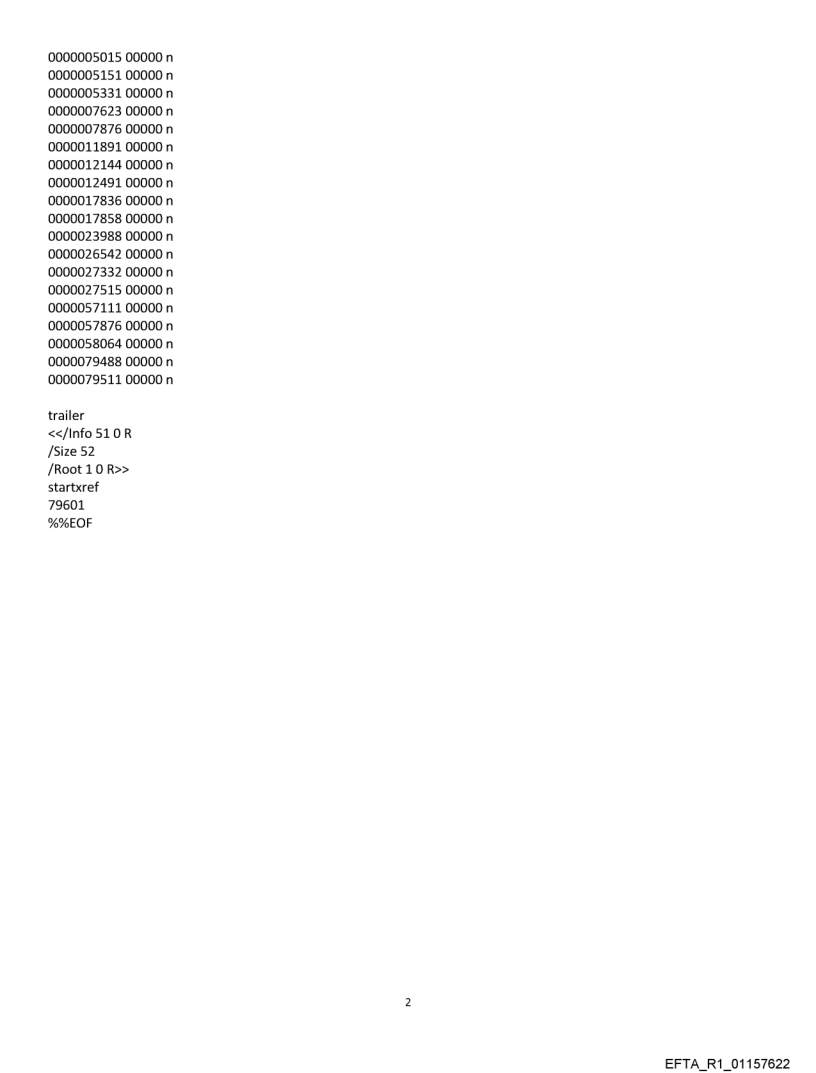 0000005015 00000 n
0000005151 00000 n
0000005331 00000 n
0000007623 00000 n
0000007876 00000 n
0000011891 00000 n
0000012144 00000 n
0000012491 00000 n
0000017836 00000 n
0000017858 00000 n
0000023988 00000 n
0000026542 00000 n
0000027332 00000 n
0000027515 00000 n
0000057111 00000 n
0000057876 00000 n
0000058064 00000 n
0000079488 00000 n
0000079511 00000 n

trailer
<</Info 51 0 R
/Size 52
/Root 1 0 R>>
startxref
79601
%%EOF

2

EFTA_R1_01157622